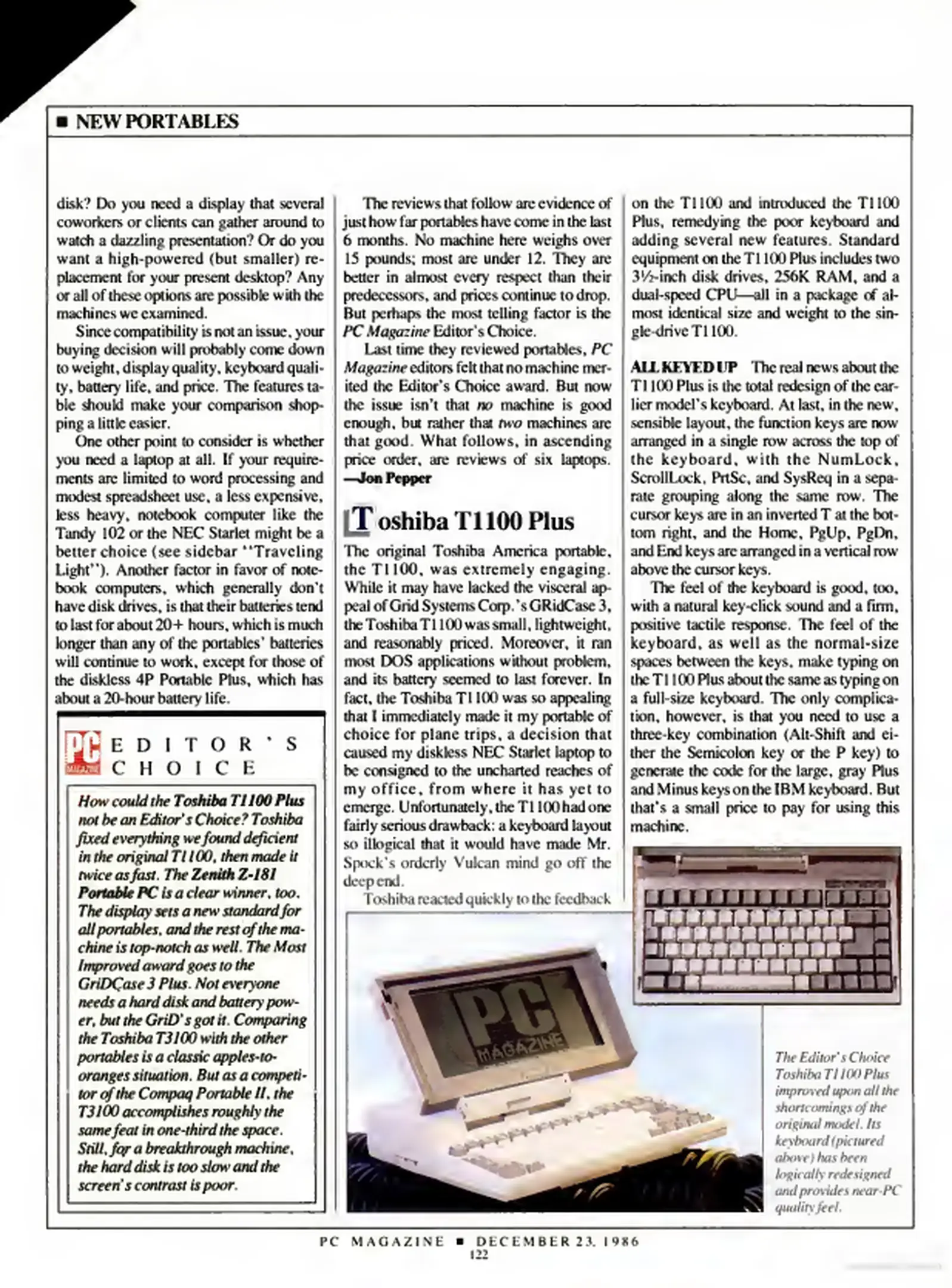 ■ NEW PORTABLES

disk? Do you need a display that several coworkers or clients can gather around to watch a dazzling presentation? Or do you want a high-powered (but smaller) replacement for your present desktop? Any or all of these options are possible with the machines we examined.

Since compatibility is not an issue, your buying decision will probably come down to weight, display quality, keyboard quality, battery life, and price. The features table should make your comparison shopping a little easier.

One other point to consider is whether you need a laptop at all. If your requirements are limited to word processing and modest spreadsheet use, a less expensive, less heavy, notebook computer like the Tandy 102 or the NEC Starlet might be a better choice (see sidebar "Traveling Light"). Another factor in favor of notebook computers, which generally don't have disk drives, is that their batteries tend to last for about 20+ hours, which is much longer than any of the portables' batteries will continue to work, except for those of the diskless 4P Portable Plus, which has about a 20-hour battery life.

PC MAGAZINE EDITOR'S CHOICE

How could the Toshiba T1100 Plus not be an Editor's Choice? Toshiba fixed everything we found deficient in the original T1100, then made it twice as fast. The Zenith Z-181 Portable PC is a clear winner, too. The display sets a new standard for all portables, and the rest of the machine is top-notch as well. The Most Improved award goes to the GriDCase 3 Plus. Not everyone needs a hard disk and battery power, but the GriD's got it. Comparing the Toshiba T3100 with the other portables is a classic apples-to-oranges situation. But as a competitor of the Compaq Portable II, the T3100 accomplishes roughly the same feat in one-third the space. Still, for a breakthrough machine, the hard disk is too slow and the screen's contrast is poor.

The reviews that follow are evidence of just how far portables have come in the last 6 months. No machine here weighs over 15 pounds; most are under 12. They are better in almost every respect than their predecessors, and prices continue to drop. But perhaps the most telling factor is the PC Magazine Editor's Choice.

Last time they reviewed portables, PC Magazine editors felt that no machine merited the Editor's Choice award. But now the issue isn't that no machine is good enough, but rather that two machines are that good. What follows, in ascending price order, are reviews of six laptops. —Jon Pepper

Toshiba T1100 Plus

The original Toshiba America portable, the T1100, was extremely engaging. While it may have lacked the visceral appeal of Grid Systems Corp.'s GRidCase 3, the Toshiba T1100 was small, lightweight, and reasonably priced. Moreover, it ran most DOS applications without problem, and its battery seemed to last forever. In fact, the Toshiba T1100 was so appealing that I immediately made it my portable of choice for plane trips, a decision that caused my diskless NEC Starlet laptop to be consigned to the uncharted reaches of my office, from where it has yet to emerge. Unfortunately, the T1100 had one fairly serious drawback: a keyboard layout so illogical that it would have made Mr. Spock's orderly Vulcan mind go off the deep end.

Toshiba reacted quickly to the feedback on the T1100 and introduced the T1100 Plus, remedying the poor keyboard and adding several new features. Standard equipment on the T1100 Plus includes two 3½-inch disk drives, 256K RAM, and a dual-speed CPU—all in a package of almost identical size and weight to the single-drive T1100.

ALL KEYED UP The real news about the T1100 Plus is the total redesign of the earlier model's keyboard. At last, in the new, sensible layout, the function keys are now arranged in a single row across the top of the keyboard, with the NumLock, ScrollLock, PrtSc, and SysReq in a separate grouping along the same row. The cursor keys are in an inverted T at the bottom right, and the Home, PgUp, PgDn, and End keys are arranged in a vertical row above the cursor keys.

The feel of the keyboard is good, too, with a natural key-click sound and a firm, positive tactile response. The feel of the keyboard, as well as the normal-size spaces between the keys, make typing on the T1100 Plus about the same as typing on a full-size keyboard. The only complication, however, is that you need to use a three-key combination (Alt-Shift and either the Semicolon key or the P key) to generate the code for the large, gray Plus and Minus keys on the IBM keyboard. But that's a small price to pay for using this machine.

PC MAGAZINE

The Editor's Choice Toshiba T1100 Plus improved upon all the shortcomings of the original model. Its keyboard (pictured above) has been logically redesigned and provides near-PC quality feel.

PC MAGAZINE ■ DECEMBER 23, 1986
122